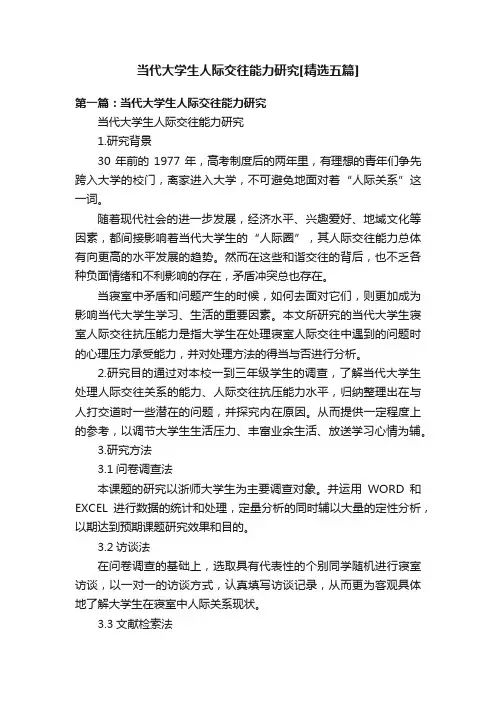 当代大学生人际交往能力研究[精选五篇]

第一篇：当代大学生人际交往能力研究

当代大学生人际交往能力研究

1.研究背景

30 年前的 1977 年，高考制度后的两年里，有理想的青年们争先跨入大学的校门，离家进入大学，不可避免地面对着“人际关系”这一词。

随着现代社会的进一步发展，经济水平、兴趣爱好、地域文化等因素，都间接影响着当代大学生的“人际圈”，其人际交往能力总体有向更高的水平发展的趋势。然而在这些和谐交往的背后，也不乏各种负面情绪和不利影响的存在，矛盾冲突总也存在。

当寝室中矛盾和问题产生的时候，如何去面对它们，则更加成为影响当代大学生学习、生活的重要因素。本文所研究的当代大学生寝室人际交往抗压能力是指大学生在处理寝室人际交往中遇到的问题时的心理压力承受能力，并对处理方法的得当与否进行分析。

2.研究目的通过对本校一到三年级学生的调查，了解当代大学生处理人际交往关系的能力、人际交往抗压能力水平，归纳整理出在与人打交道时一些潜在的问题，并探究内在原因。从而提供一定程度上的参考，以调节大学生生活压力、丰富业余生活、放送学习心情为辅。

3.研究方法

3.1 问卷调查法

本课题的研究以浙师大学生为主要调查对象。并运用 WORD 和 EXCEL 进行数据的统计和处理，定量分析的同时辅以大量的定性分析，以期达到预期课题研究效果和目的。

3.2 访谈法

在问卷调查的基础上，选取具有代表性的个别同学随机进行寝室访谈，以一对一的访谈方式，认真填写访谈记录，从而更为客观具体地了解大学生在寝室中人际关系现状。

3.3 文献检索法